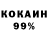 КОКАИН
99%